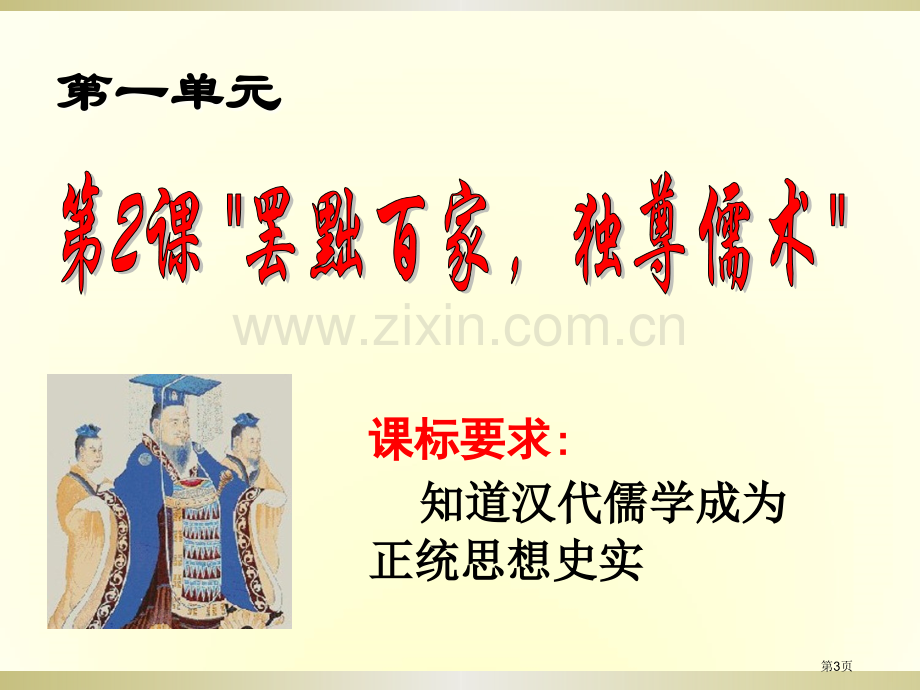 第一单元

第2课"罢黜百家，独尊儒术"

www.zixin.com.cn

课标要求:

知道汉代儒学成为正统思想史实

第3页